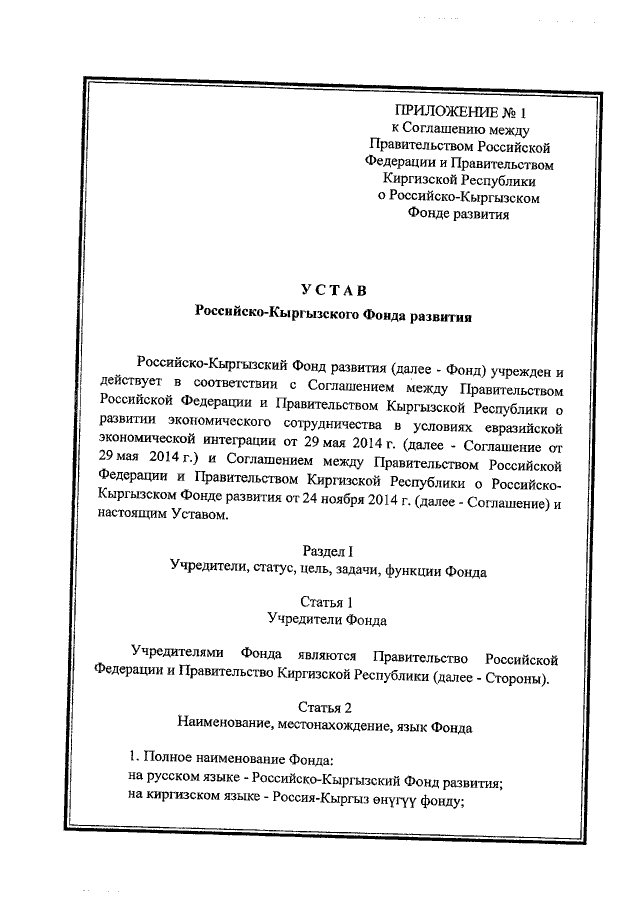 ПРИЛОЖЕНИЕ № 1
к Соглашению между Правительством Российской Федерации и Правительством Киргизской Республики о Российско-Кыргызском Фонде развития

УСТАВ
Российско-Кыргызского Фонда развития

Российско-Кыргызский Фонд развития (далее - Фонд) учрежден и действует в соответствии с Соглашением между Правительством Российской Федерации и Правительством Кыргызской Республики о развитии экономического сотрудничества в условиях евразийской экономической интеграции от 29 мая 2014 г. (далее - Соглашение от 29 мая 2014 г.) и Соглашением между Правительством Российской Федерации и Правительством Киргизской Республики о Российско-Кыргызском Фонде развития от 24 ноября 2014 г. (далее - Соглашение) и настоящим Уставом.

Раздел I
Учредители, статус, цель, задачи, функции Фонда

Статья 1
Учредители Фонда

Учредителями Фонда являются Правительство Российской Федерации и Правительство Киргизской Республики (далее - Стороны).

Статья 2
Наименование, местонахождение, язык Фонда

1. Полное наименование Фонда:
на русском языке - Российско-Кыргызский Фонд развития;
на киргизском языке - Россия-Кыргыз өнүгүү фонду;